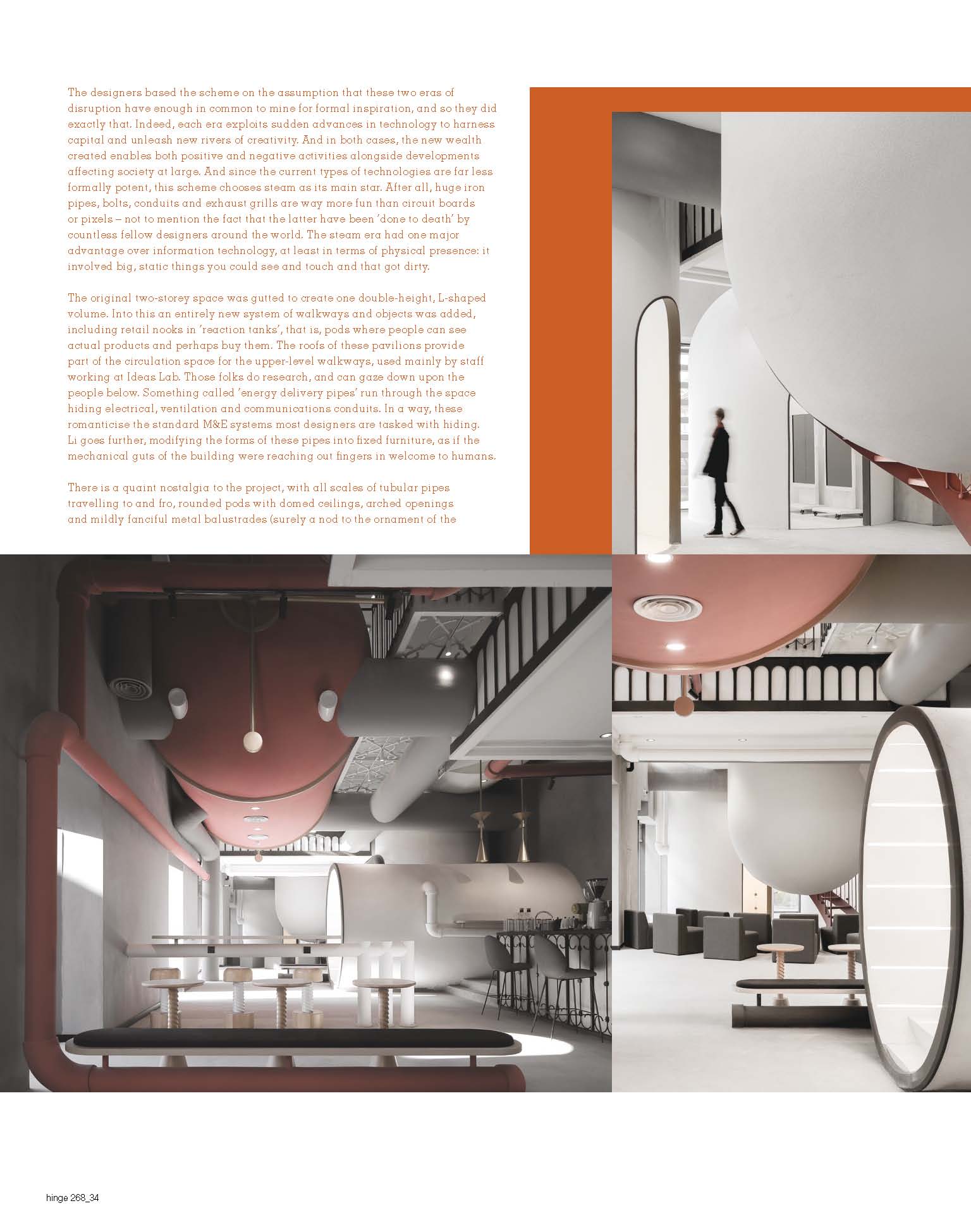 The designers based the scheme on the assumption that these two eras of disruption have enough in common to mine for formal inspiration, and so they did exactly that. Indeed, each era exploits sudden advances in technology to harness capital and unleash new rivers of creativity. And in both cases, the new wealth created enables both positive and negative activities alongside developments affecting society at large. And since the current types of technologies are far less formally potent, this scheme chooses steam as its main star. After all, huge iron pipes, bolts, conduits and exhaust grills are way more fun than circuit boards or pixels – not to mention the fact that the latter have been 'done to death' by countless fellow designers around the world. The steam era had one major advantage over information technology, at least in terms of physical presence: it involved big, static things you could see and touch and that got dirty.

The original two-storey space was gutted to create one double-height, L-shaped volume. Into this an entirely new system of walkways and objects was added, including retail nooks in 'reaction tanks', that is, pods where people can see actual products and perhaps buy them. The roofs of these pavilions provide part of the circulation space for the upper-level walkways, used mainly by staff working at Ideas Lab. Those folks do research, and can gaze down upon the people below. Something called 'energy delivery pipes' run through the space hiding electrical, ventilation and communications conduits. In a way, these romanticise the standard M&E systems most designers are tasked with hiding. Li goes further, modifying the forms of these pipes into fixed furniture, as if the mechanical guts of the building were reaching out fingers in welcome to humans.

There is a quaint nostalgia to the project, with all scales of tubular pipes travelling to and fro, rounded pods with domed ceilings, arched openings and mildly fanciful metal balustrades (surely a nod to the ornament of the

hinge 268_34